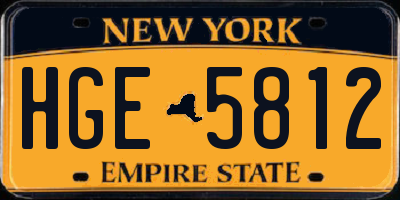 NEW YORK

HGE 5812

EMPIRE STATE